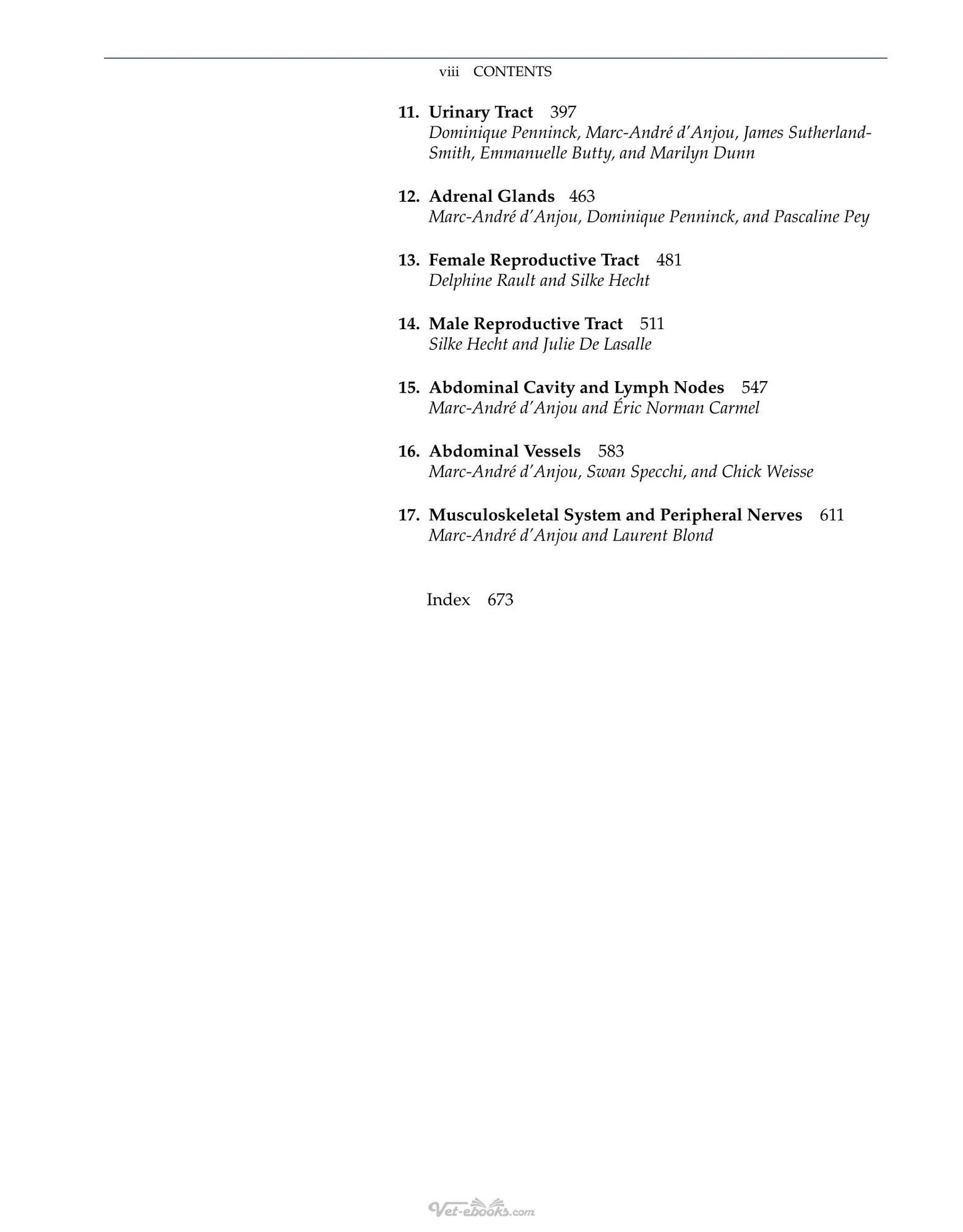 viii CONTENTS

11. Urinary Tract 397
Dominique Penninck, Marc-André d'Anjou, James Sutherland-Smith, Emmanuelle Butty, and Marilyn Dunn

12. Adrenal Glands 463
Marc-André d'Anjou, Dominique Penninck, and Pascaline Pey

13. Female Reproductive Tract 481
Delphine Rault and Silke Hecht

14. Male Reproductive Tract 511
Silke Hecht and Julie De Lasalle

15. Abdominal Cavity and Lymph Nodes 547
Marc-André d'Anjou and Éric Norman Carmel

16. Abdominal Vessels 583
Marc-André d'Anjou, Swan Specchi, and Chick Weisse

17. Musculoskeletal System and Peripheral Nerves 611
Marc-André d'Anjou and Laurent Blond

Index 673

Vet-ebooks.com